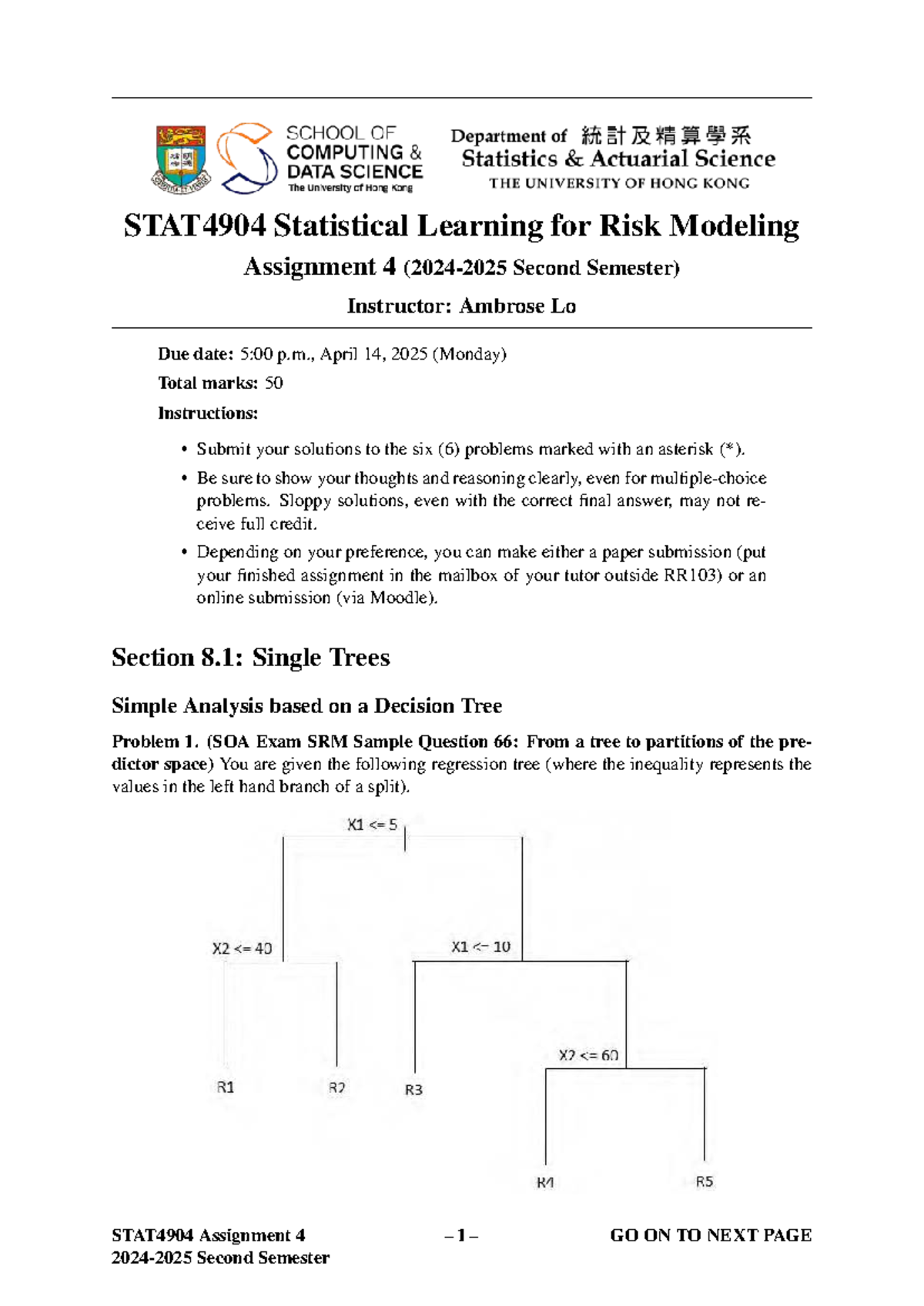 SCHOOL OF COMPUTING & DATA SCIENCE
The University of Hong Kong

Department of 統計及精算學系
Statistics & Actuarial Science
THE UNIVERSITY OF HONG KONG

STAT4904 Statistical Learning for Risk Modeling

Assignment 4 (2024-2025 Second Semester)

Instructor: Ambrose Lo

Due date: 5:00 p.m., April 14, 2025 (Monday)

Total marks: 50

Instructions:

• Submit your solutions to the six (6) problems marked with an asterisk (*).

• Be sure to show your thoughts and reasoning clearly, even for multiple-choice problems. Sloppy solutions, even with the correct final answer, may not receive full credit.

• Depending on your preference, you can make either a paper submission (put your finished assignment in the mailbox of your tutor outside RR103) or an online submission (via Moodle).

Section 8.1: Single Trees

Simple Analysis based on a Decision Tree

Problem 1. (SOA Exam SRM Sample Question 66: From a tree to partitions of the predictor space) You are given the following regression tree (where the inequality represents the values in the left hand branch of a split).

X1 <= 5

X2 <= 40

X1 <= 10

X2 <= 60

R1

R2

R3

R4

R5

STAT4904 Assignment 4
2024-2025 Second Semester

– 1 –

GO ON TO NEXT PAGE